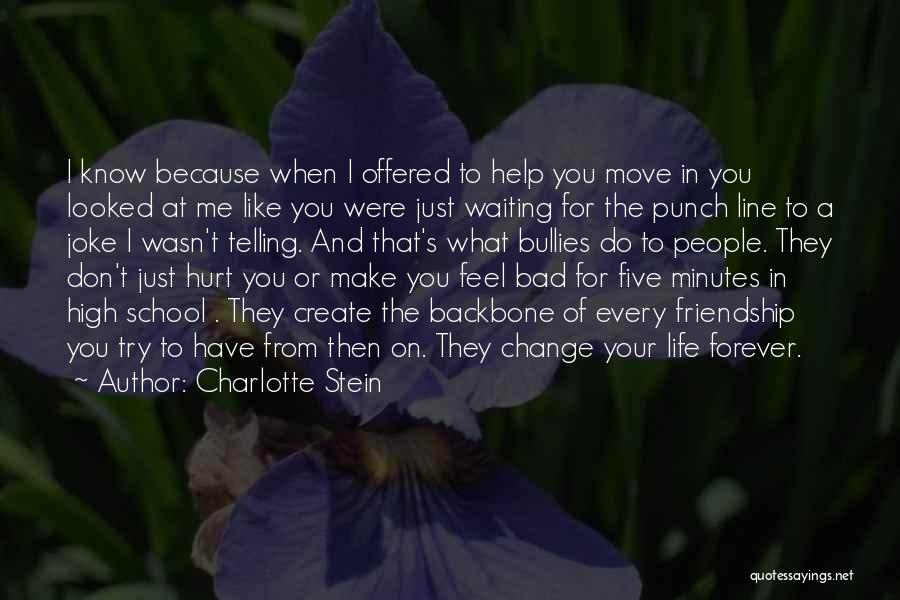 I know because when I offered to help you move in you looked at me like you were just waiting for the punch line to a joke I wasn't telling. And that's what bullies do to people. They don't just hurt you or make you feel bad for five minutes in high school . They create the backbone of every friendship you try to have from then on. They change your life forever.
~ Author: Charlotte Stein

quotessayings.net